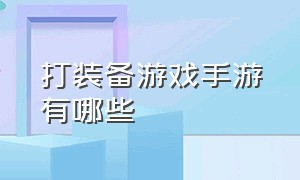 打装备游戏手游有哪些